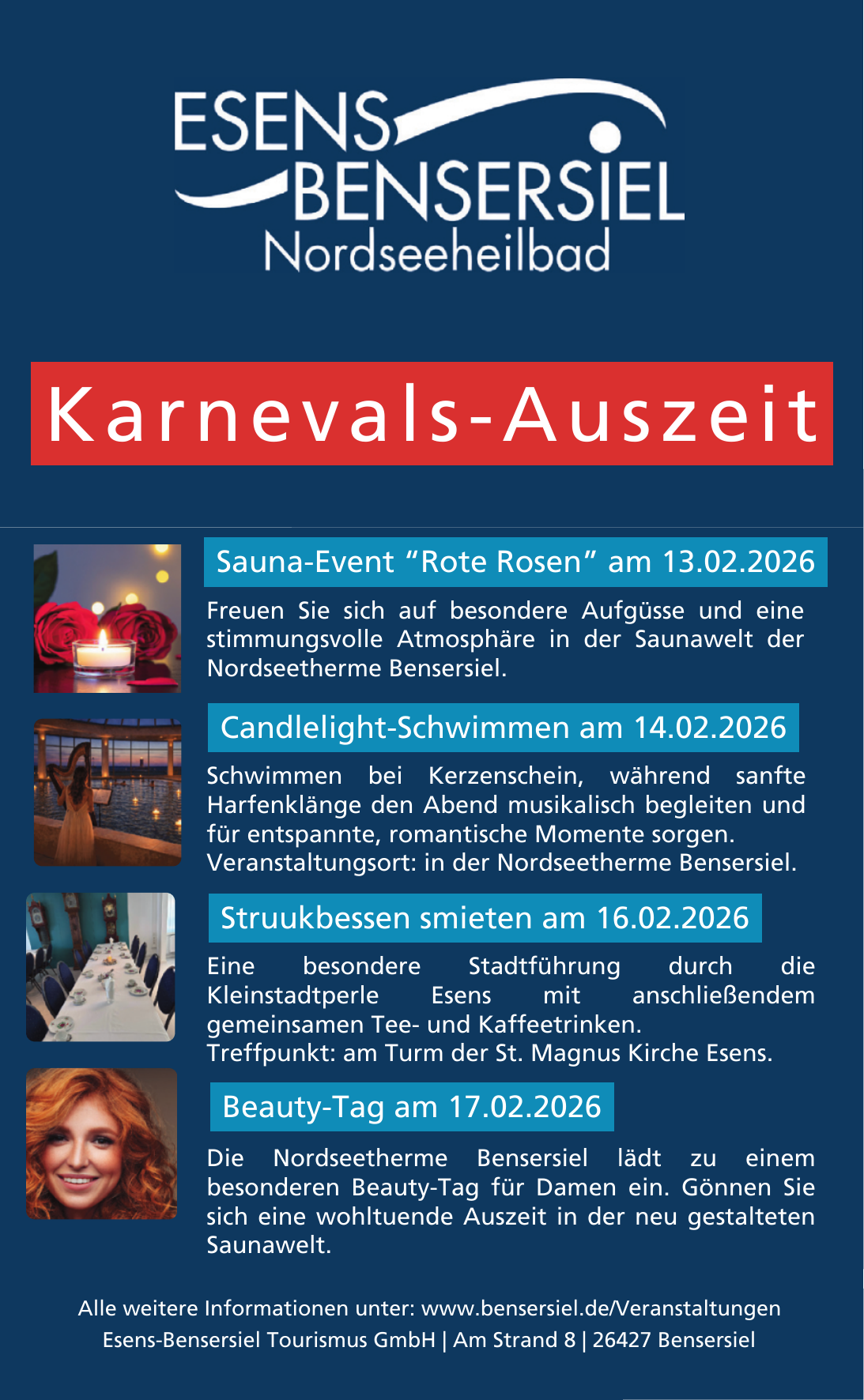 ESENS BENSERSIEL
Nordseeheilbad

Karnevals-Auszeit

Sauna-Event “Rote Rosen” am 13.02.2026

Freuen Sie sich auf besondere Aufgüsse und eine stimmungsvolle Atmosphäre in der Saunawelt der Nordseetherme Bensersiel.

Candlelight-Schwimmen am 14.02.2026

Schwimmen bei Kerzenschein, während sanfte Harfenklänge den Abend musikalisch begleiten und für entspannte, romantische Momente sorgen.
Veranstaltungsort: in der Nordseetherme Bensersiel.

Struukbessen smieten am 16.02.2026

Eine besondere Stadtführung durch die Kleinstadtperle Esens mit anschließendem gemeinsamen Tee- und Kaffeetrinken.
Treffpunkt: am Turm der St. Magnus Kirche Esens.

Beauty-Tag am 17.02.2026

Die Nordseetherme Bensersiel lädt zu einem besonderen Beauty-Tag für Damen ein. Gönnen Sie sich eine wohltuende Auszeit in der neu gestalteten Saunawelt.

Alle weitere Informationen unter: www.bensersiel.de/Veranstaltungen
Esens-Bensersiel Tourismus GmbH | Am Strand 8 | 26427 Bensersiel